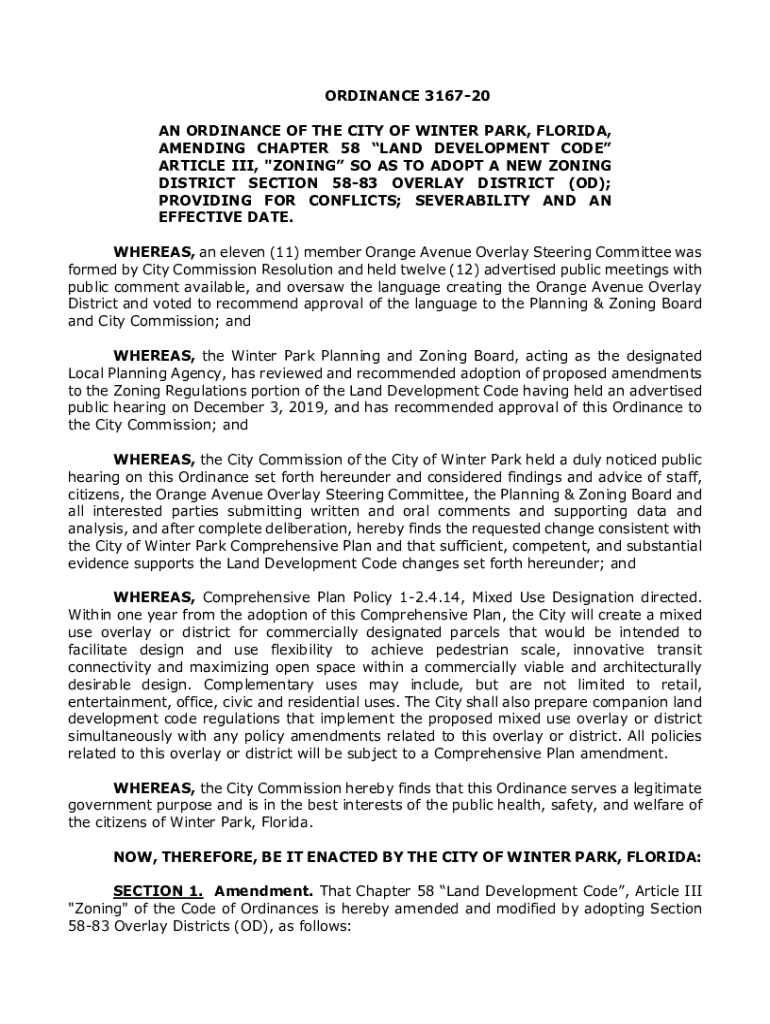 ORDINANCE 3167-20

AN ORDINANCE OF THE CITY OF WINTER PARK, FLORIDA, AMENDING CHAPTER 58 “LAND DEVELOPMENT CODE” ARTICLE III, "ZONING” SO AS TO ADOPT A NEW ZONING DISTRICT SECTION 58-83 OVERLAY DISTRICT (OD); PROVIDING FOR CONFLICTS; SEVERABILITY AND AN EFFECTIVE DATE.

WHEREAS, an eleven (11) member Orange Avenue Overlay Steering Committee was formed by City Commission Resolution and held twelve (12) advertised public meetings with public comment available, and oversaw the language creating the Orange Avenue Overlay District and voted to recommend approval of the language to the Planning & Zoning Board and City Commission; and

WHEREAS, the Winter Park Planning and Zoning Board, acting as the designated Local Planning Agency, has reviewed and recommended adoption of proposed amendments to the Zoning Regulations portion of the Land Development Code having held an advertised public hearing on December 3, 2019, and has recommended approval of this Ordinance to the City Commission; and

WHEREAS, the City Commission of the City of Winter Park held a duly noticed public hearing on this Ordinance set forth hereunder and considered findings and advice of staff, citizens, the Orange Avenue Overlay Steering Committee, the Planning & Zoning Board and all interested parties submitting written and oral comments and supporting data and analysis, and after complete deliberation, hereby finds the requested change consistent with the City of Winter Park Comprehensive Plan and that sufficient, competent, and substantial evidence supports the Land Development Code changes set forth hereunder; and

WHEREAS, Comprehensive Plan Policy 1-2.4.14, Mixed Use Designation directed. Within one year from the adoption of this Comprehensive Plan, the City will create a mixed use overlay or district for commercially designated parcels that would be intended to facilitate design and use flexibility to achieve pedestrian scale, innovative transit connectivity and maximizing open space within a commercially viable and architecturally desirable design. Complementary uses may include, but are not limited to retail, entertainment, office, civic and residential uses. The City shall also prepare companion land development code regulations that implement the proposed mixed use overlay or district simultaneously with any policy amendments related to this overlay or district. All policies related to this overlay or district will be subject to a Comprehensive Plan amendment.

WHEREAS, the City Commission hereby finds that this Ordinance serves a legitimate government purpose and is in the best interests of the public health, safety, and welfare of the citizens of Winter Park, Florida.

NOW, THEREFORE, BE IT ENACTED BY THE CITY OF WINTER PARK, FLORIDA:

SECTION 1. Amendment. That Chapter 58 “Land Development Code”, Article III "Zoning" of the Code of Ordinances is hereby amended and modified by adopting Section 58-83 Overlay Districts (OD), as follows: